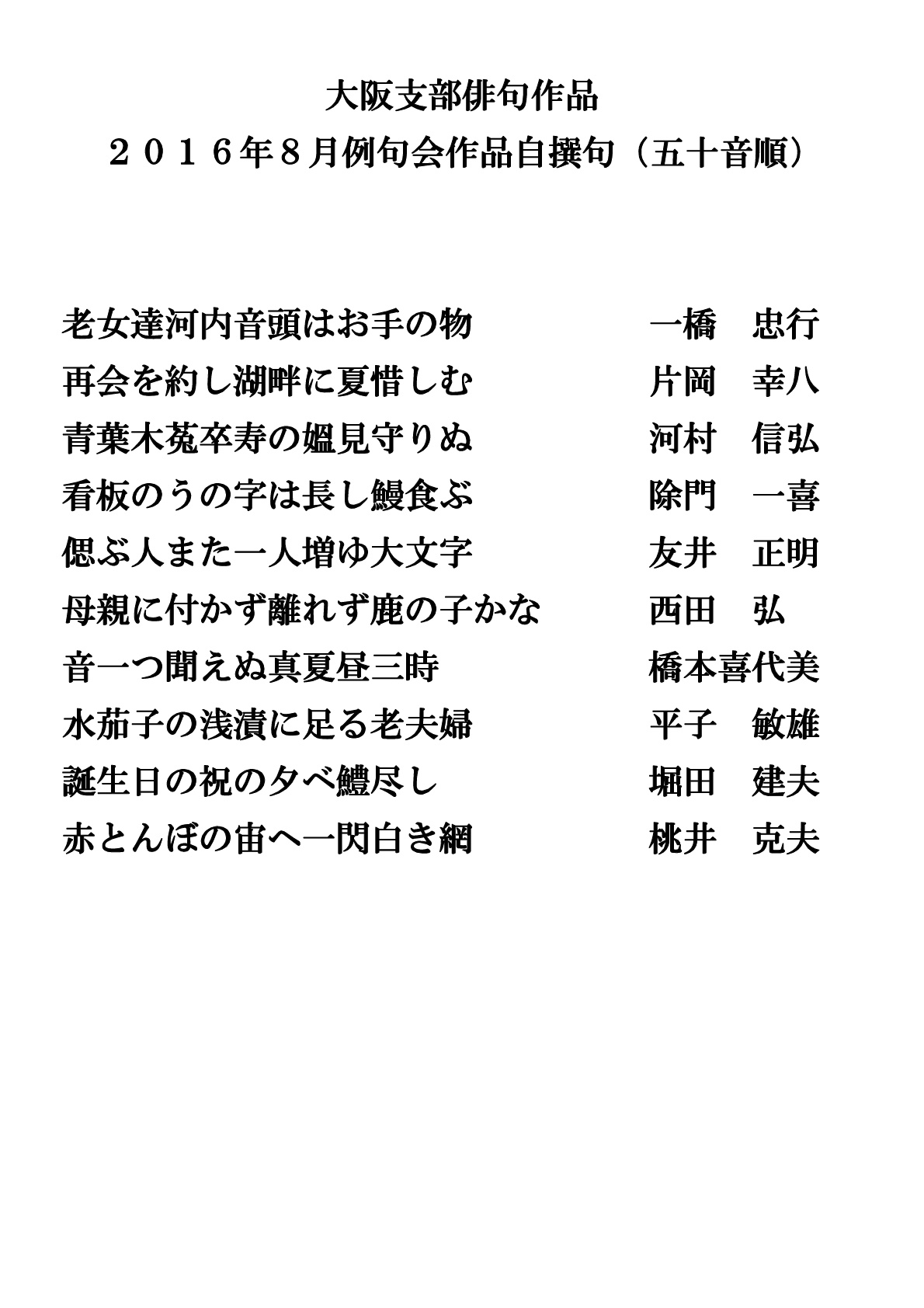 大阪支部俳句作品
２０１６年８月例句会作品自撰句（五十音順）

老女達河内音頭はお手の物　　一橋　忠行
再会を約し湖畔に夏惜しむ　　片岡　幸八
青葉木菟卒寿の媼見守りぬ　　河村　信弘
看板のうの字は長し鰻食ぶ　　除門　一喜
偲ぶ人また一人増ゆ大文字　　友井　正明
母親に付かず離れず鹿の子かな　　西田　弘
音一つ聞えぬ真夏昼三時　　橋本喜代美
水茄子の浅漬に足る老夫婦　　平子　敏雄
誕生日の祝の夕べ鱧尽し　　堀田　建夫
赤とんぼの宙へ一閃白き網　　桃井　克夫